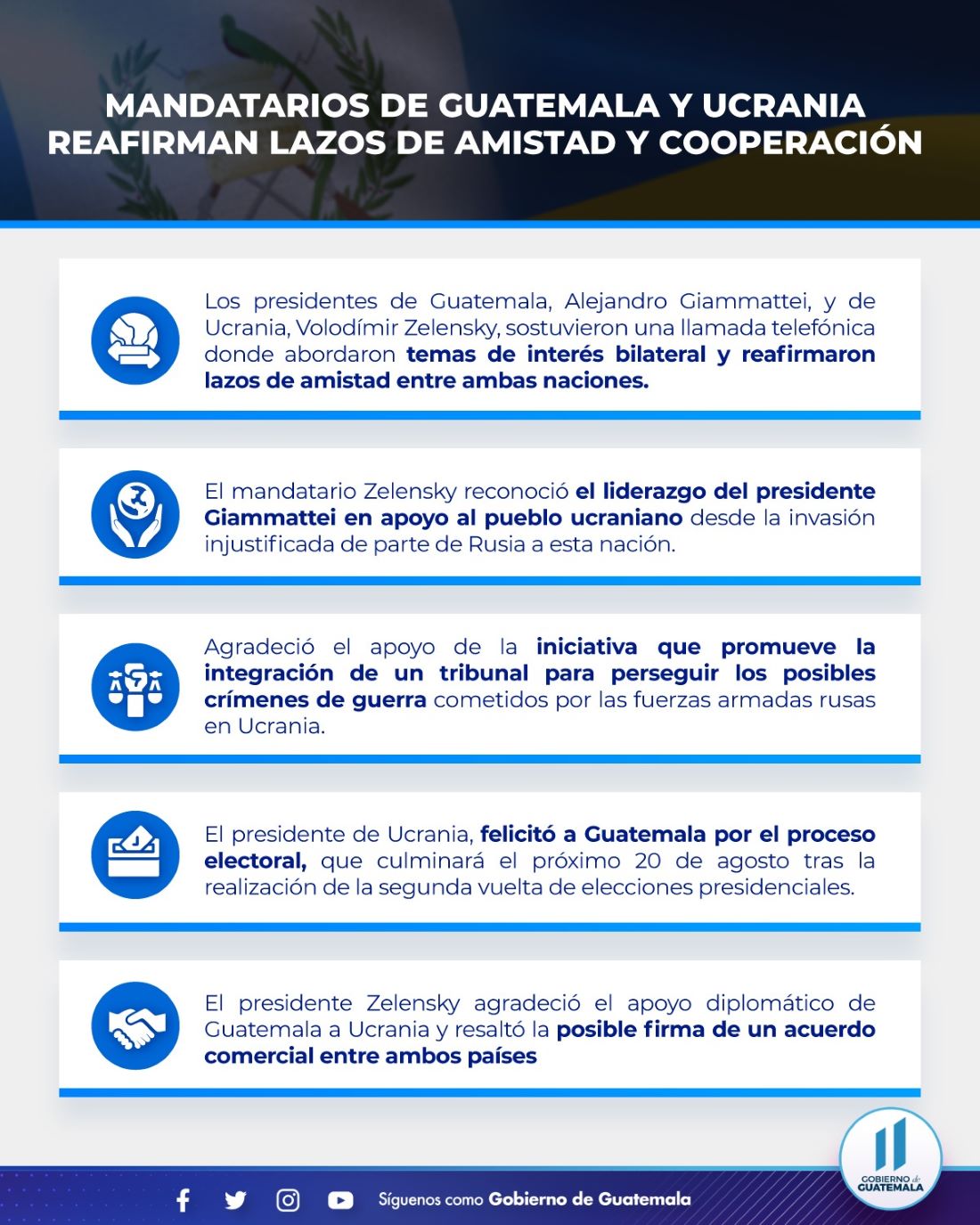 MANDATARIOS DE GUATEMALA Y UCRANIA REAFIRMAN LAZOS DE AMISTAD Y COOPERACIÓN

Los presidentes de Guatemala, Alejandro Giammattei, y de Ucrania, Volodímir Zelensky, sostuvieron una llamada telefónica donde abordaron temas de interés bilateral y reafirmaron lazos de amistad entre ambas naciones.

El mandatario Zelensky reconoció el liderazgo del presidente Giammattei en apoyo al pueblo ucraniano desde la invasión injustificada de parte de Rusia a esta nación.

Agradeció el apoyo de la iniciativa que promueve la integración de un tribunal para perseguir los posibles crímenes de guerra cometidos por las fuerzas armadas rusas en Ucrania.

El presidente de Ucrania, felicitó a Guatemala por el proceso electoral, que culminará el próximo 20 de agosto tras la realización de la segunda vuelta de elecciones presidenciales.

El presidente Zelensky agradeció el apoyo diplomático de Guatemala a Ucrania y resaltó la posible firma de un acuerdo comercial entre ambos países

Síguenos como Gobierno de Guatemala

GOBIERNO de GUATEMALA